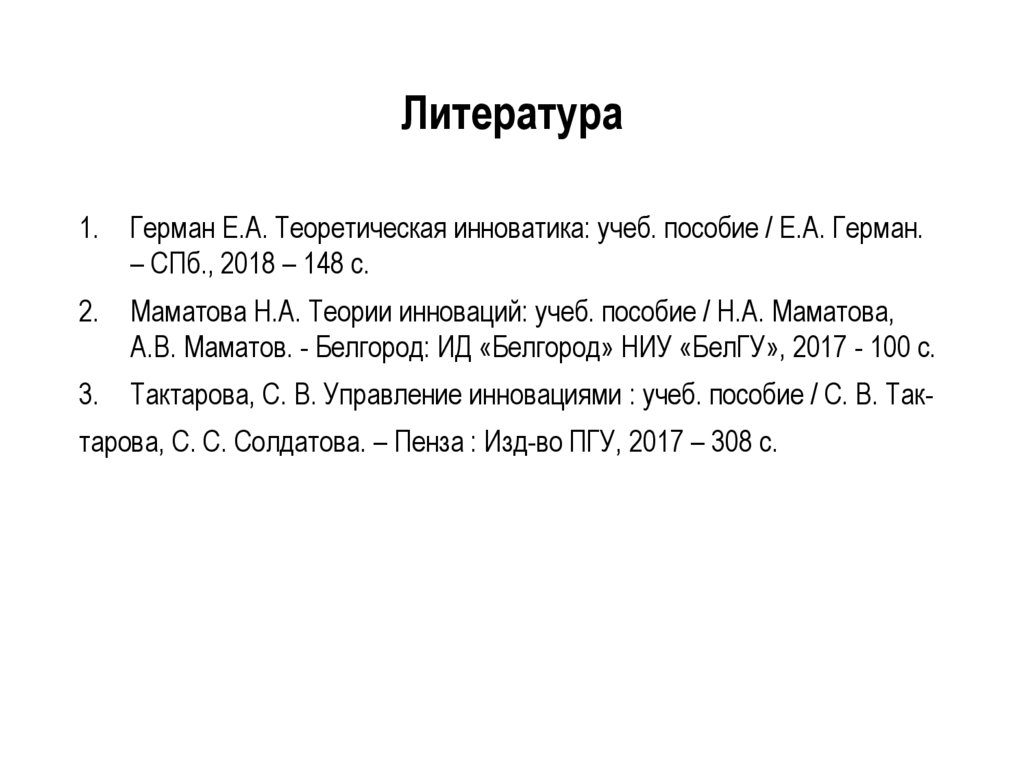 Литература

1. Герман Е.А. Теоретическая инноватика: учеб. пособие / Е.А. Герман. – СПб., 2018 – 148 с.

2. Маматова Н.А. Теории инноваций: учеб. пособие / Н.А. Маматова, А.В. Маматов. - Белгород: ИД «Белгород» НИУ «БелГУ», 2017 - 100 с.

3. Тактарова, С. В. Управление инновациями : учеб. пособие / С. В. Тактарова, С. С. Солдатова. – Пенза : Изд-во ПГУ, 2017 – 308 с.